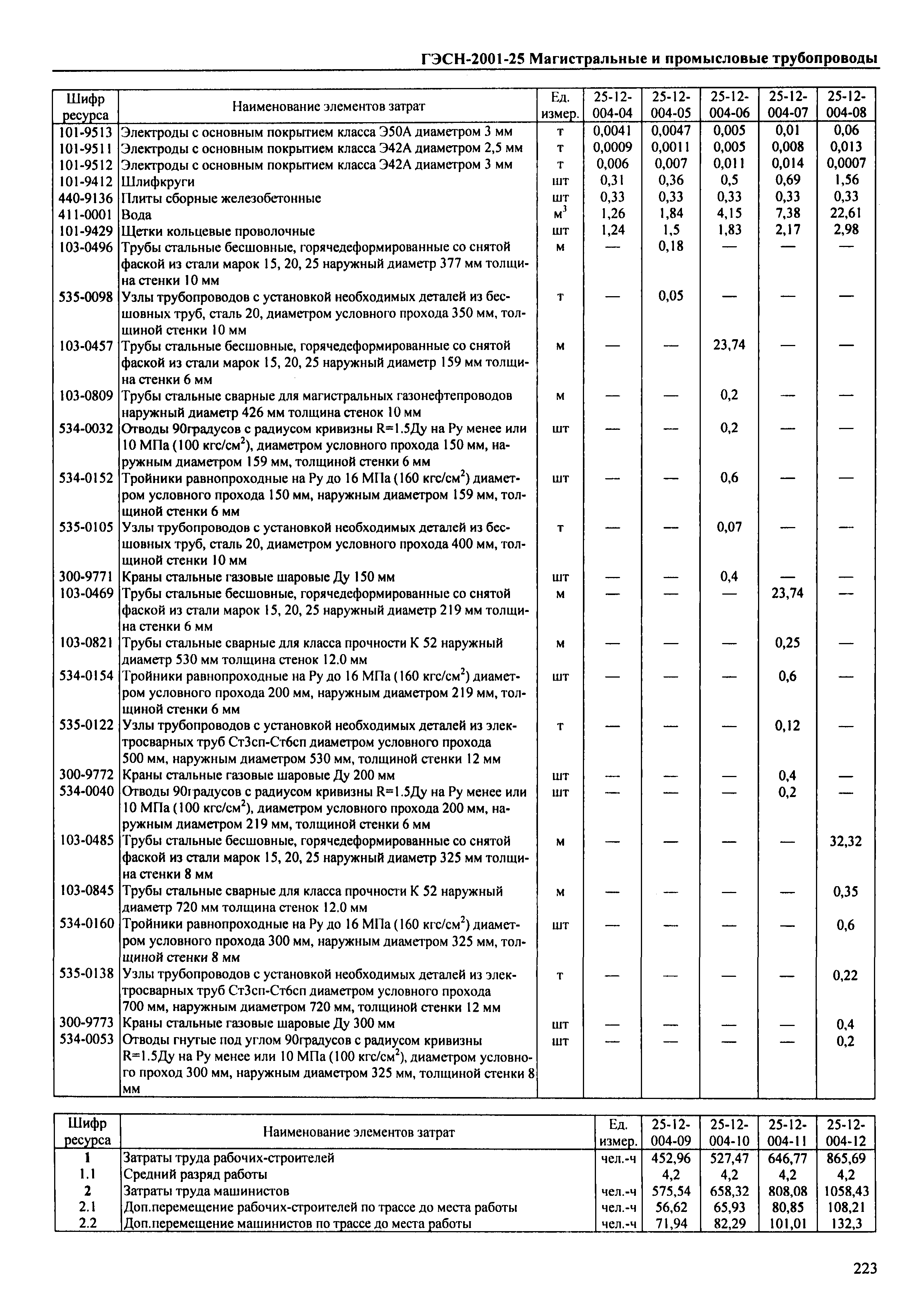 ГЭСН-2001-25 Магистральные и промысловые трубопроводы

| Шифр ресурса | Наименование элементов затрат | Ед. измер. | 25-12-004-04 | 25-12-004-05 | 25-12-004-06 | 25-12-004-07 | 25-12-004-08 |
|---|---|---|---|---|---|---|---|
| 101-9513 | Электроды с основным покрытием класса Э50А диаметром 3 мм | т | 0,0041 | 0,0047 | 0,005 | 0,01 | 0,06 |
| 101-9511 | Электроды с основным покрытием класса Э42А диаметром 2,5 мм | т | 0,0009 | 0,0011 | 0,005 | 0,008 | 0,013 |
| 101-9512 | Электроды с основным покрытием класса Э42А диаметром 3 мм | т | 0,006 | 0,007 | 0,011 | 0,014 | 0,0007 |
| 101-9412 | Шлифкруги | шт | 0,31 | 0,36 | 0,5 | 0,69 | 1,56 |
| 440-9136 | Плиты сборные железобетонные | шт | 0,33 | 0,33 | 0,33 | 0,33 | 0,33 |
| 411-0001 | Вода | $м^3$ | 1,26 | 1,84 | 4,15 | 7,38 | 22,61 |
| 101-9429 | Щетки кольцевые проволочные | шт | 1,24 | 1,5 | 1,83 | 2,17 | 2,98 |
| 103-0496 | Трубы стальные бесшовные, горячедеформированные со снятой фаской из стали марок 15, 20, 25 наружный диаметр 377 мм толщина стенки 10 мм | м | — | 0,18 | — | — | — |
| 535-0098 | Узлы трубопроводов с установкой необходимых деталей из бесшовных труб, сталь 20, диаметром условного прохода 350 мм, толщиной стенки 10 мм | т | — | 0,05 | — | — | — |
| 103-0457 | Трубы стальные бесшовные, горячедеформированные со снятой фаской из стали марок 15, 20, 25 наружный диаметр 159 мм толщина стенки 6 мм | м | — | — | 23,74 | — | — |
| 103-0809 | Трубы стальные сварные для магистральных газонефтепроводов наружный диаметр 426 мм толщина стенок 10 мм | м | — | — | 0,2 | — | — |
| 534-0032 | Отводы 90градусов с радиусом кривизны R=1.5Ду на Ру менее или 10 МПа (100 $кгс/см^2$), диаметром условного прохода 150 мм, наружным диаметром 159 мм, толщиной стенки 6 мм | шт | — | — | 0,2 | — | — |
| 534-0152 | Тройники равнопроходные на Ру до 16 МПа (160 $кгс/см^2$) диаметром условного прохода 150 мм, наружным диаметром 159 мм, толщиной стенки 6 мм | шт | — | — | 0,6 | — | — |
| 535-0105 | Узлы трубопроводов с установкой необходимых деталей из бесшовных труб, сталь 20, диаметром условного прохода 400 мм, толщиной стенки 10 мм | т | — | — | 0,07 | — | — |
| 300-9771 | Краны стальные газовые шаровые Ду 150 мм | шт | — | — | 0,4 | — | — |
| 103-0469 | Трубы стальные бесшовные, горячедеформированные со снятой фаской из стали марок 15, 20, 25 наружный диаметр 219 мм толщина стенки 6 мм | м | — | — | — | 23,74 | — |
| 103-0821 | Трубы стальные сварные для класса прочности К 52 наружный диаметр 530 мм толщина стенок 12.0 мм | м | — | — | — | 0,25 | — |
| 534-0154 | Тройники равнопроходные на Ру до 16 МПа (160 $кгс/см^2$) диаметром условного прохода 200 мм, наружным диаметром 219 мм, толщиной стенки 6 мм | шт | — | — | — | 0,6 | — |
| 535-0122 | Узлы трубопроводов с установкой необходимых деталей из электросварных труб Ст3сп-Ст6сп диаметром условного прохода 500 мм, наружным диаметром 530 мм, толщиной стенки 12 мм | т | — | — | — | 0,12 | — |
| 300-9772 | Краны стальные газовые шаровые Ду 200 мм | шт | — | — | — | 0,4 | — |
| 534-0040 | Отводы 90градусов с радиусом кривизны R=1.5Ду на Ру менее или 10 МПа (100 $кгс/см^2$), диаметром условного прохода 200 мм, наружным диаметром 219 мм, толщиной стенки 6 мм | шт | — | — | — | 0,2 | — |
| 103-0485 | Трубы стальные бесшовные, горячедеформированные со снятой фаской из стали марок 15, 20, 25 наружный диаметр 325 мм толщина стенки 8 мм | м | — | — | — | — | 32,32 |
| 103-0845 | Трубы стальные сварные для класса прочности К 52 наружный диаметр 720 мм толщина стенок 12.0 мм | м | — | — | — | — | 0,35 |
| 534-0160 | Тройники равнопроходные на Ру до 16 МПа (160 $кгс/см^2$) диаметром условного прохода 300 мм, наружным диаметром 325 мм, толщиной стенки 8 мм | шт | — | — | — | — | 0,6 |
| 535-0138 | Узлы трубопроводов с установкой необходимых деталей из электросварных труб Ст3сп-Ст6сп диаметром условного прохода 700 мм, наружным диаметром 720 мм, толщиной стенки 12 мм | т | — | — | — | — | 0,22 |
| 300-9773 | Краны стальные газовые шаровые Ду 300 мм | шт | — | — | — | — | 0,4 |
| 534-0053 | Отводы гнутые под углом 90градусов с радиусом кривизны R=1.5Ду на Ру менее или 10 МПа (100 $кгс/см^2$), диаметром условного проход 300 мм, наружным диаметром 325 мм, толщиной стенки 8 мм | шт | — | — | — | — | 0,2 |

| Шифр ресурса | Наименование элементов затрат | Ед. измер. | 25-12-004-09 | 25-12-004-10 | 25-12-004-11 | 25-12-004-12 |
|---|---|---|---|---|---|---|
| 1 | Затраты труда рабочих-строителей | чел.-ч | 452,96 | 527,47 | 646,77 | 865,69 |
| 1.1 | Средний разряд работы | | 4,2 | 4,2 | 4,2 | 4,2 |
| 2 | Затраты труда машинистов | чел.-ч | 575,54 | 658,32 | 808,08 | 1058,43 |
| 2.1 | Доп.перемещение рабочих-строителей по трассе до места работы | чел.-ч | 56,62 | 65,93 | 80,85 | 108,21 |
| 2.2 | Доп.перемещение машинистов по трассе до места работы | чел.-ч | 71,94 | 82,29 | 101,01 | 132,3 |

223